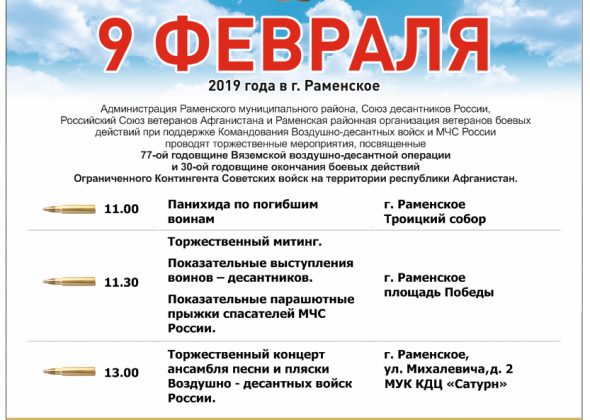 9 ФЕВРАЛЯ

2019 года в г. Раменское

Администрация Раменского муниципального района, Союз десантников России, Российский Союз ветеранов Афганистана и Раменская районная организация ветеранов боевых действий при поддержке Командования Воздушно-десантных войск и МЧС России проводят торжественные мероприятия, посвященные
77-ой годовщине Вяземской воздушно-десантной операции и 30-ой годовщине окончания боевых действий Ограниченного Контингента Советских войск на территории республики Афганистан.

| | | |
|---|---|---|
| 11.00 | Панихида по погибшим воинам | г. Раменское Троицкий собор |
| 11.30 | Торжественный митинг. Показательные выступления воинов – десантников. Показательные парашютные прыжки спасателей МЧС России. | г. Раменское площадь Победы |
| 13.00 | Торжественный концерт ансамбля песни и пляски Воздушно - десантных войск России. | г. Раменское, ул. Михалевича,д. 2 МУК КДЦ «Сатурн» |